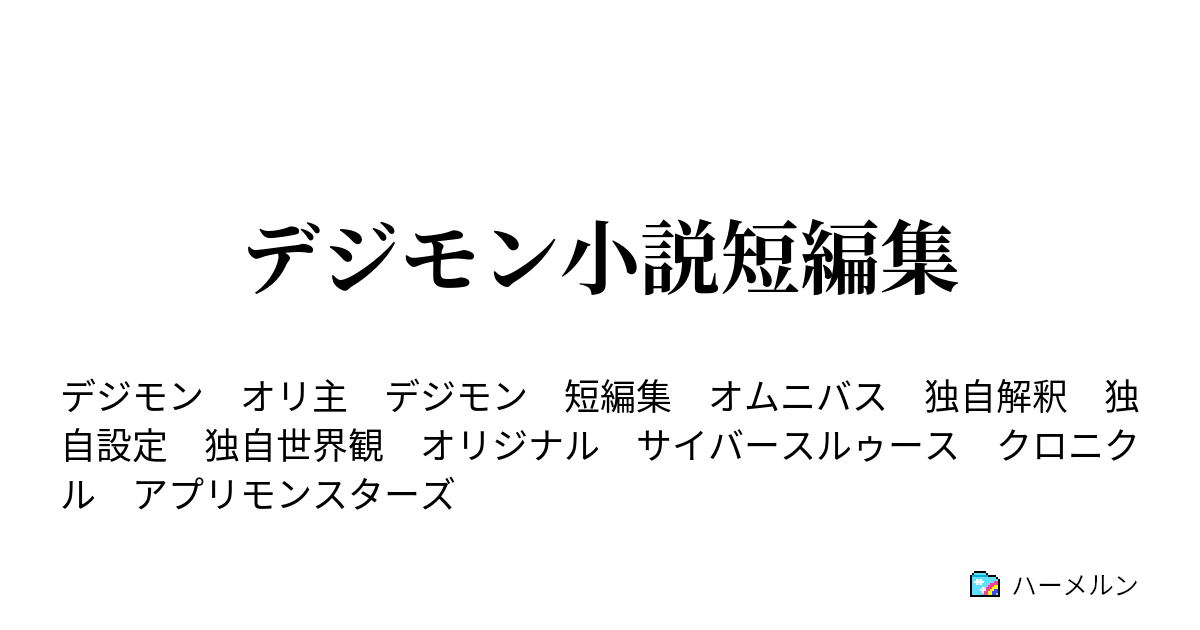 デジモン小説短編集

デジモン　オリ主　デジモン　短編集　オムニバス　独自解釈　独自設定　独自世界観　オリジナル　サイバースルゥース　クロニクル　アプリモンスターズ

ハーメルン